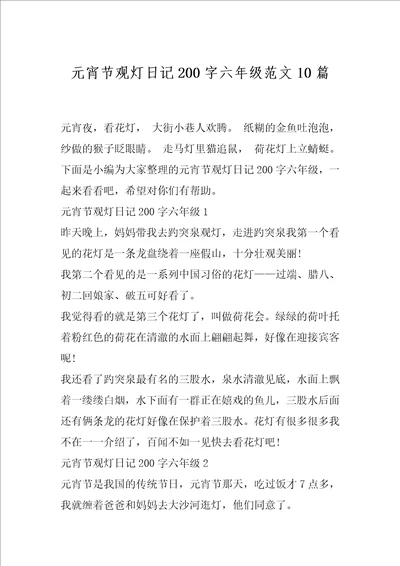 元宵节观灯日记200字六年级范文10篇

元宵夜，看花灯， 大街小巷人欢腾。 纸糊的金鱼吐泡泡，纱做的猴子眨眼睛。 走马灯里猫追鼠， 荷花灯上立蜻蜓。下面是小编为大家整理的元宵节观灯日记200字六年级，一起来看看吧，希望对你们有帮助。

元宵节观灯日记200字六年级1

昨天晚上，妈妈带我去趵突泉观灯，走进趵突泉我第一个看见的花灯是一条龙盘绕着一座假山，十分壮观美丽！

我第二个看见的是一系列中国习俗的花灯——过端、腊八、初二回娘家、破五可好看了。

我觉得看的就是第三个花灯了，叫做荷花会。绿绿的荷叶托着粉红色的荷花在清澈的水面上翩翩起舞，好像在迎接宾客呢！

我还看了趵突泉最有名的三股水，泉水清澈见底，水面上飘着一缕缕白烟，水下面有一群正在嬉戏的鱼儿，三股水后面还有俩条龙的花灯好像在保护着三股水。花灯有很多很多我不在一一介绍了，百闻不如一见快去看花灯吧！

元宵节观灯日记200字六年级2

元宵节是我国的传统节日，元宵节那天，吃过饭才7点多，我就缠着爸爸和妈妈去大沙河逛灯，他们同意了。